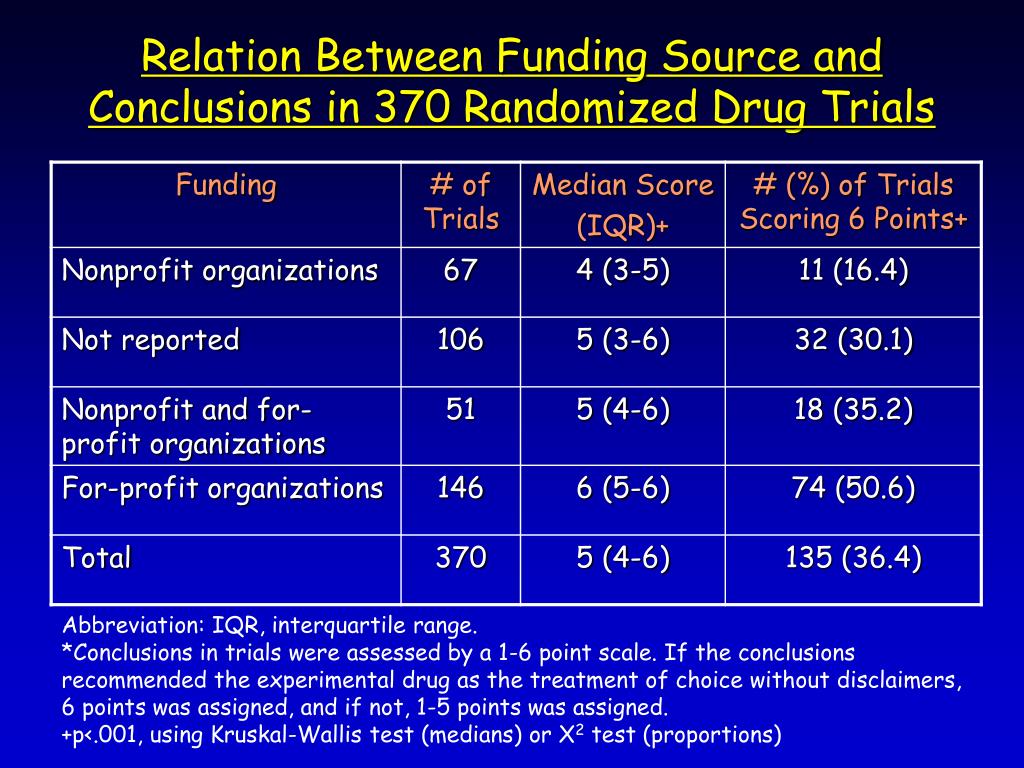 Relation Between Funding Source and Conclusions in 370 Randomized Drug Trials

| Funding | # of Trials | Median Score (IQR)+ | # (%) of Trials Scoring 6 Points+ |
|---|---|---|---|
| Nonprofit organizations | 67 | 4 (3-5) | 11 (16.4) |
| Not reported | 106 | 5 (3-6) | 32 (30.1) |
| Nonprofit and for-profit organizations | 51 | 5 (4-6) | 18 (35.2) |
| For-profit organizations | 146 | 6 (5-6) | 74 (50.6) |
| Total | 370 | 5 (4-6) | 135 (36.4) |

Abbreviation: IQR, interquartile range.
*Conclusions in trials were assessed by a 1-6 point scale. If the conclusions recommended the experimental drug as the treatment of choice without disclaimers, 6 points was assigned, and if not, 1-5 points was assigned.
+p<.001, using Kruskal-Wallis test (medians) or $X^2$ test (proportions)